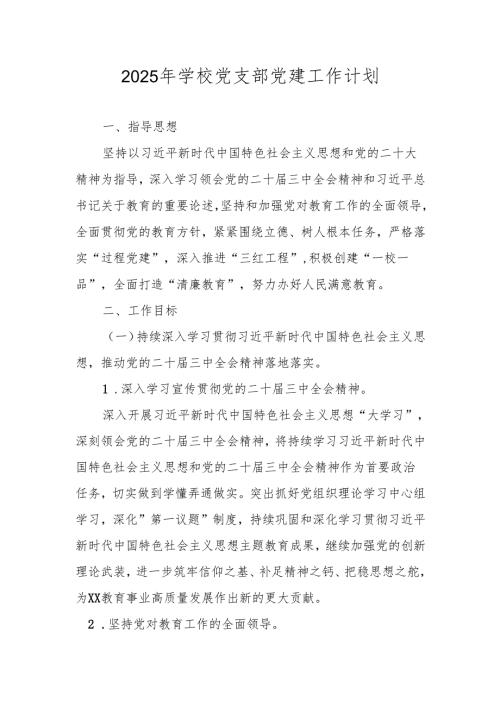 2025年学校党支部党建工作计划

一、指导思想

坚持以习近平新时代中国特色社会主义思想和党的二十大精神为指导，深入学习领会党的二十届三中全会精神和习近平总书记关于教育的重要论述，坚持和加强党对教育工作的全面领导，全面贯彻党的教育方针，紧紧围绕立德、树人根本任务，严格落实“过程党建”，深入推进“三红工程”，积极创建“一校一品”，全面打造“清廉教育”，努力办好人民满意教育。

二、工作目标

（一）持续深入学习贯彻习近平新时代中国特色社会主义思想，推动党的二十届三中全会精神落地落实。

1．深入学习宣传贯彻党的二十届三中全会精神。

深入开展习近平新时代中国特色社会主义思想“大学习”，深刻领会党的二十届三中全会精神，将持续学习习近平新时代中国特色社会主义思想和党的二十届三中全会精神作为首要政治任务，切实做到学懂弄通做实。突出抓好党组织理论学习中心组学习，深化”第一议题”制度，持续巩固和深化学习贯彻习近平新时代中国特色社会主义思想主题教育成果，继续加强党的创新理论武装，进一步筑牢信仰之基、补足精神之钙、把稳思想之舵，为XX教育事业高质量发展作出新的更大贡献。

2．坚持党对教育工作的全面领导。